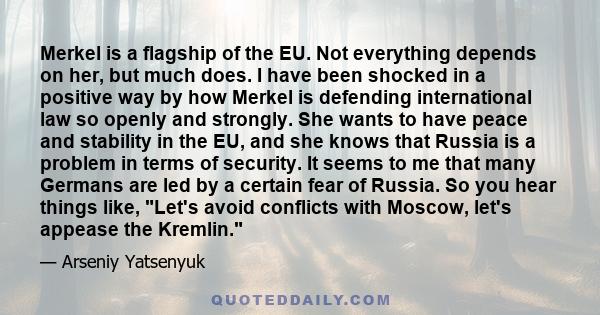 Merkel is a flagship of the EU. Not everything depends on her, but much does. I have been shocked in a positive way by how Merkel is defending international law so openly and strongly. She wants to have peace and stability in the EU, and she knows that Russia is a problem in terms of security. It seems to me that many Germans are led by a certain fear of Russia. So you hear things like, "Let's avoid conflicts with Moscow, let's appease the Kremlin."

— Arseniy Yatsenyuk

QUOTEDDAILY.COM